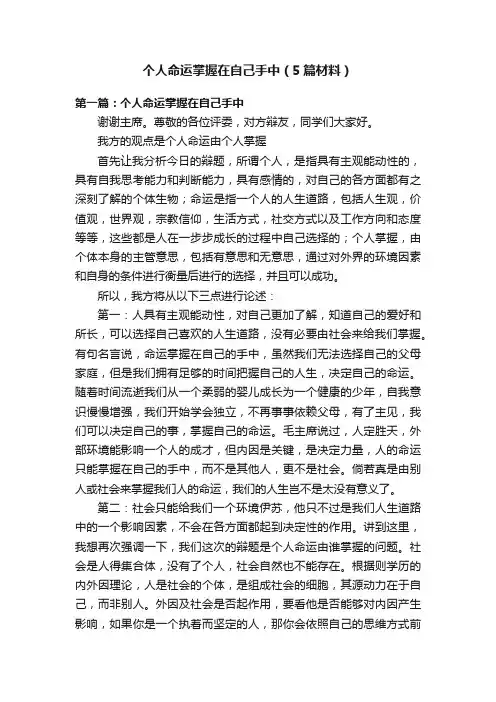 个人命运掌握在自己手中（5篇材料）

第一篇：个人命运掌握在自己手中

谢谢主席。尊敬的各位评委，对方辩友，同学们大家好。

我方的观点是个人命运由个人掌握

首先让我分析今日的辩题，所谓个人，是指具有主观能动性的，具有自我思考能力和判断能力，具有感情的，对自己的各方面都有之深刻了解的个体生物；命运是指一个人的人生道路，包括人生观，价值观，世界观，宗教信仰，生活方式，社交方式以及工作方向和态度等等，这些都是人在一步步成长的过程中自己选择的；个人掌握，由个体本身的主管意思，包括有意思和无意思，通过对外界的环境因素和自身的条件进行衡量后进行的选择，并且可以成功。

所以，我方将从以下三点进行论述：

第一：人具有主观能动性，对自己更加了解，知道自己的爱好和所长，可以选择自己喜欢的人生道路，没有必要由社会来给我们掌握。有句名言说，命运掌握在自己的手中，虽然我们无法选择自己的父母家庭，但是我们拥有足够的时间把握自己的人生，决定自己的命运。随着时间流逝我们从一个柔弱的婴儿成长为一个健康的少年，自我意识慢慢增强，我们开始学会独立，不再事事依赖父母，有了主见，我们可以决定自己的事，掌握自己的命运。毛主席说过，人定胜天，外部环境能影响一个人的成才，但内因是关键，是决定力量，人的命运只能掌握在自己的手中，而不是其他人，更不是社会。倘若真是由别人或社会来掌握我们人的命运，我们的人生岂不是太没有意义了。

第二：社会只能给我们一个环境伊苏，他只不过是我们人生道路中的一个影响因素，不会在各方面都起到决定性的作用。讲到这里，我想再次强调一下，我们这次的辩题是个人命运由谁掌握的问题。社会是人得集合体，没有了个人，社会自然也不能存在。根据则学历的内外因理论，人是社会的个体，是组成社会的细胞，其源动力在于自己，而非别人。外因及社会是否起作用，要看他是否能够对内因产生影响，如果你是一个执着而坚定的人，那你会依照自己的思维方式前